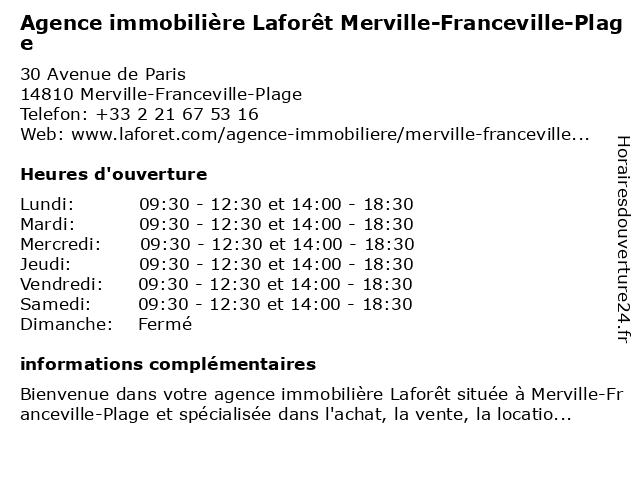 Agence immobilière Laforêt Merville-Franceville-Plage

30 Avenue de Paris
14810 Merville-Franceville-Plage
Telefon: +33 2 21 67 53 16
Web: www.laforet.com/agence-immobiliere/merville-franceville...

Heures d'ouverture

| | |
|---|---|
| Lundi: | 09:30 - 12:30 et 14:00 - 18:30 |
| Mardi: | 09:30 - 12:30 et 14:00 - 18:30 |
| Mercredi: | 09:30 - 12:30 et 14:00 - 18:30 |
| Jeudi: | 09:30 - 12:30 et 14:00 - 18:30 |
| Vendredi: | 09:30 - 12:30 et 14:00 - 18:30 |
| Samedi: | 09:30 - 12:30 et 14:00 - 18:30 |
| Dimanche: | Fermé |

informations complémentaires

Bienvenue dans votre agence immobilière Laforêt située à Merville-Franceville-Plage et spécialisée dans l'achat, la vente, la locatio...

Horairesdouverture24.fr